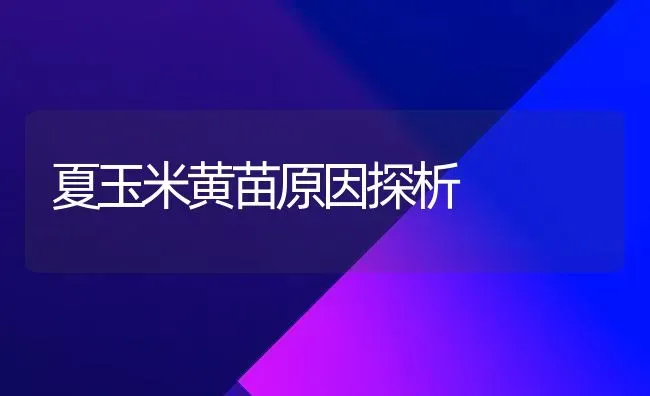 夏玉米黄苗原因探析